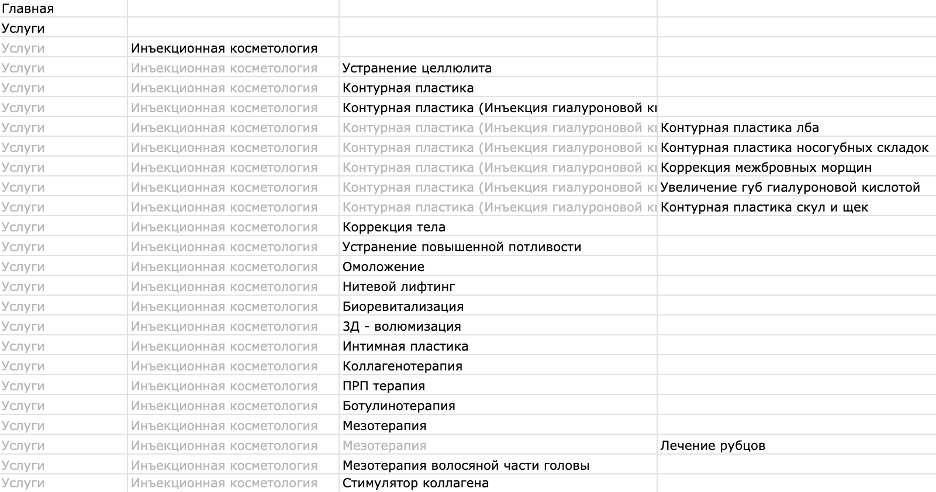 | | | | |
|---|---|---|---|
| Главная | | | |
| Услуги | | | |
| Услуги | Инъекционная косметология | | |
| Услуги | Инъекционная косметология | Устранение целлюлита | |
| Услуги | Инъекционная косметология | Контурная пластика | |
| Услуги | Инъекционная косметология | Контурная пластика (Инъекция гиалуроновой к | |
| Услуги | Инъекционная косметология | Контурная пластика (Инъекция гиалуроновой к | Контурная пластика лба |
| Услуги | Инъекционная косметология | Контурная пластика (Инъекция гиалуроновой к | Контурная пластика носогубных складок |
| Услуги | Инъекционная косметология | Контурная пластика (Инъекция гиалуроновой к | Коррекция межбровных морщин |
| Услуги | Инъекционная косметология | Контурная пластика (Инъекция гиалуроновой к | Увеличение губ гиалуроновой кислотой |
| Услуги | Инъекционная косметология | Контурная пластика (Инъекция гиалуроновой к | Контурная пластика скул и щек |
| Услуги | Инъекционная косметология | Коррекция тела | |
| Услуги | Инъекционная косметология | Устранение повышенной потливости | |
| Услуги | Инъекционная косметология | Омоложение | |
| Услуги | Инъекционная косметология | Нитевой лифтинг | |
| Услуги | Инъекционная косметология | Биоревитализация | |
| Услуги | Инъекционная косметология | 3Д - волюмизация | |
| Услуги | Инъекционная косметология | Интимная пластика | |
| Услуги | Инъекционная косметология | Коллагенотерапия | |
| Услуги | Инъекционная косметология | ПРП терапия | |
| Услуги | Инъекционная косметология | Ботулинотерапия | |
| Услуги | Инъекционная косметология | Мезотерапия | |
| Услуги | Инъекционная косметология | Мезотерапия | Лечение рубцов |
| Услуги | Инъекционная косметология | Мезотерапия волосяной части головы | |
| Услуги | Инъекционная косметология | Стимулятор коллагена | |